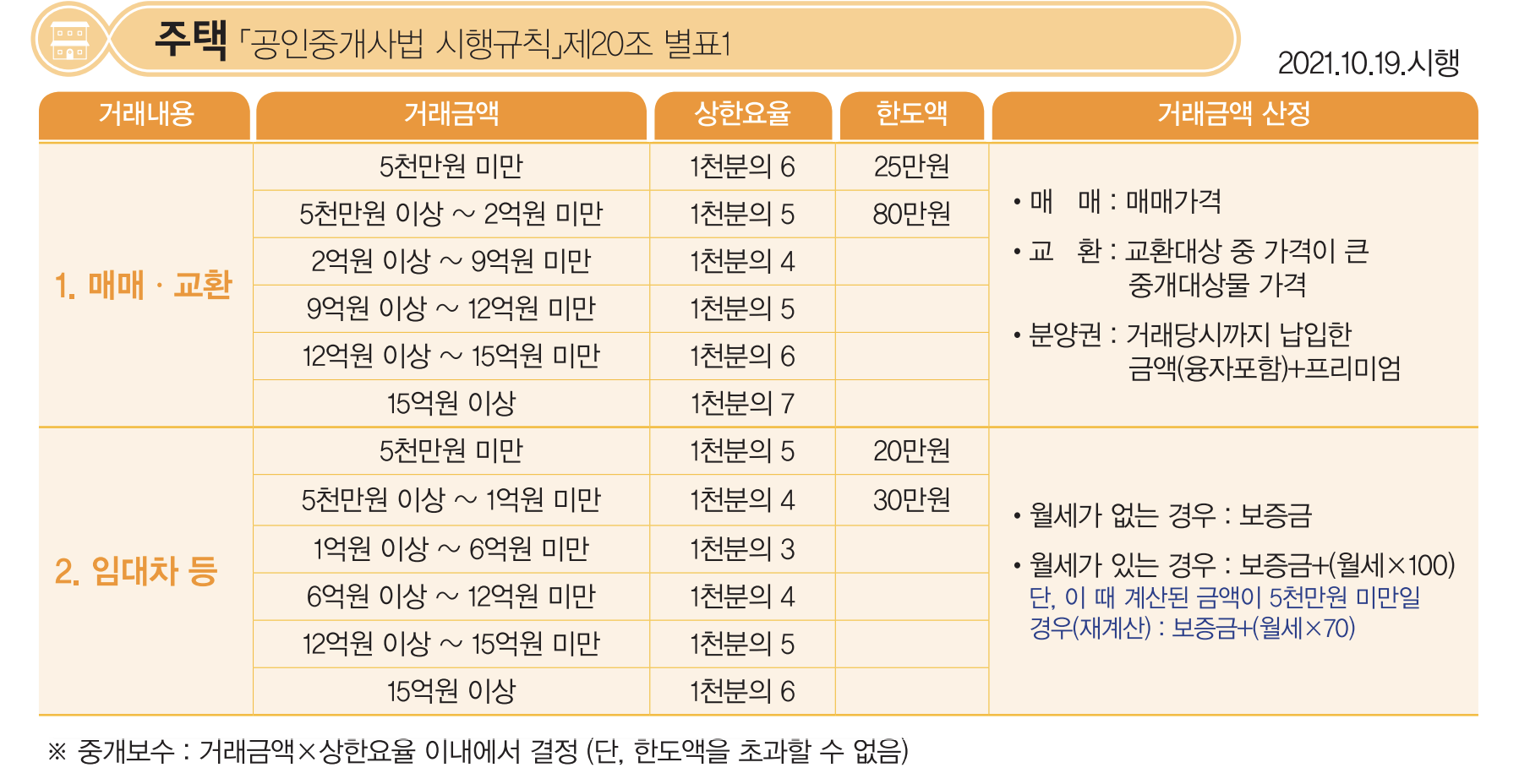 주택 「공인중개사법 시행규칙」제20조 별표1

2021.10.19.시행

| 거래내용 | 거래금액 | 상한요율 | 한도액 | 거래금액 산정 |
|---|---|---|---|---|
| 1. 매매 · 교환 | 5천만원 미만 | 1천분의 6 | 25만원 | • 매 매 : 매매가격 • 교 환 : 교환대상 중 가격이 큰 중개대상물 가격 • 분양권 : 거래당시까지 납입한 금액(융자포함)+프리미엄 |
| | 5천만원 이상 ~ 2억원 미만 | 1천분의 5 | 80만원 | |
| | 2억원 이상 ~ 9억원 미만 | 1천분의 4 | | |
| | 9억원 이상 ~ 12억원 미만 | 1천분의 5 | | |
| | 12억원 이상 ~ 15억원 미만 | 1천분의 6 | | |
| | 15억원 이상 | 1천분의 7 | | |
| 2. 임대차 등 | 5천만원 미만 | 1천분의 5 | 20만원 | • 월세가 없는 경우 : 보증금 • 월세가 있는 경우 : 보증금+(월세×100) 단, 이 때 계산된 금액이 5천만원 미만일 경우(재계산) : 보증금+(월세×70) |
| | 5천만원 이상 ~ 1억원 미만 | 1천분의 4 | 30만원 | |
| | 1억원 이상 ~ 6억원 미만 | 1천분의 3 | | |
| | 6억원 이상 ~ 12억원 미만 | 1천분의 4 | | |
| | 12억원 이상 ~ 15억원 미만 | 1천분의 5 | | |
| | 15억원 이상 | 1천분의 6 | | |

※ 중개보수 : 거래금액×상한요율 이내에서 결정 (단, 한도액을 초과할 수 없음)